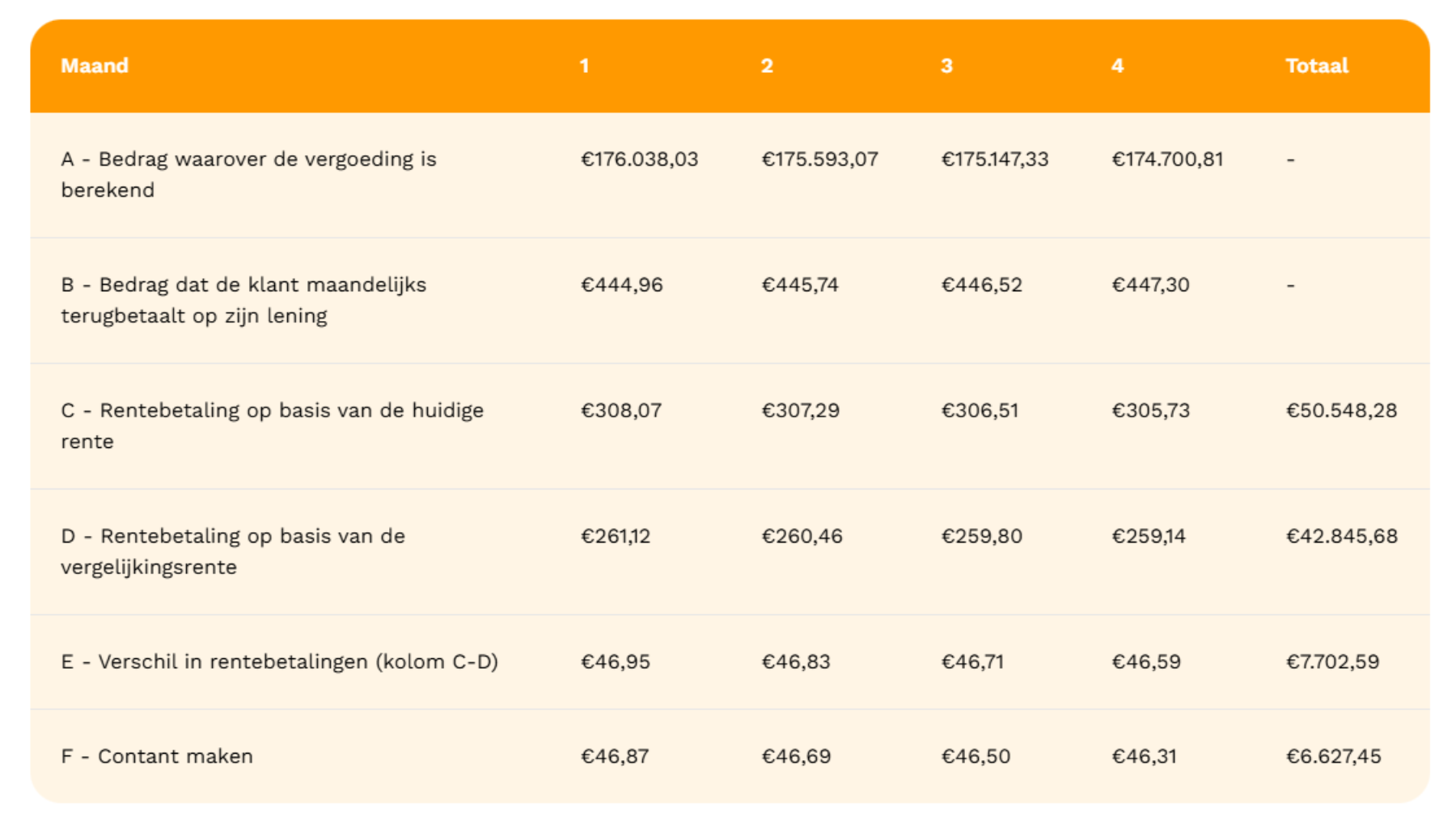 | Maand | 1 | 2 | 3 | 4 | Totaal |
|---|---|---|---|---|---|
| A - Bedrag waarover de vergoeding is berekend | €176.038,03 | €175.593,07 | €175.147,33 | €174.700,81 | - |
| B - Bedrag dat de klant maandelijks terugbetaalt op zijn lening | €444,96 | €445,74 | €446,52 | €447,30 | - |
| C - Rentebetaling op basis van de huidige rente | €308,07 | €307,29 | €306,51 | €305,73 | €50.548,28 |
| D - Rentebetaling op basis van de vergelijkingsrente | €261,12 | €260,46 | €259,80 | €259,14 | €42.845,68 |
| E - Verschil in rentebetalingen (kolom C-D) | €46,95 | €46,83 | €46,71 | €46,59 | €7.702,59 |
| F - Contant maken | €46,87 | €46,69 | €46,50 | €46,31 | €6.627,45 |